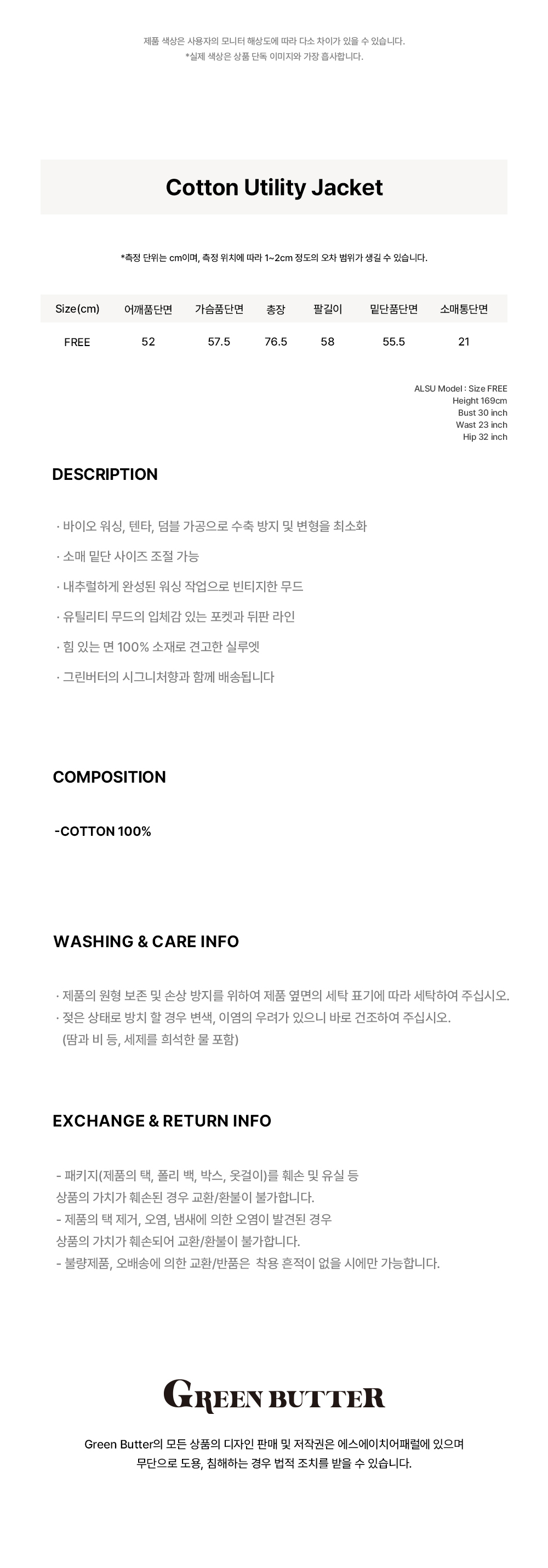 제품 색상은 사용자의 모니터 해상도에 따라 다소 차이가 있을 수 있습니다.
*실제 색상은 상품 단독 이미지와 가장 흡사합니다.

Cotton Utility Jacket

*측정 단위는 cm이며, 측정 위치에 따라 1~2cm 정도의 오차 범위가 생길 수 있습니다.

| Size(cm) | 어깨품단면 | 가슴품단면 | 총장 | 팔길이 | 밑단품단면 | 소매통단면 |
|---|---|---|---|---|---|---|
| FREE | 52 | 57.5 | 76.5 | 58 | 55.5 | 21 |

ALSU Model : Size FREE
Height 169cm
Bust 30 inch
Wast 23 inch
Hip 32 inch

DESCRIPTION

· 바이오 워싱, 텐타, 덤블 가공으로 수축 방지 및 변형을 최소화

· 소매 밑단 사이즈 조절 가능

· 내추럴하게 완성된 워싱 작업으로 빈티지한 무드

· 유틸리티 무드의 입체감 있는 포켓과 뒤판 라인

· 힘 있는 면 100% 소재로 견고한 실루엣

· 그린버터의 시그니처향과 함께 배송됩니다

COMPOSITION

-COTTON 100%

WASHING & CARE INFO

· 제품의 원형 보존 및 손상 방지를 위하여 제품 옆면의 세탁 표기에 따라 세탁하여 주십시오.
· 젖은 상태로 방치 할 경우 변색, 이염의 우려가 있으니 바로 건조하여 주십시오.
(땀과 비 등, 세제를 희석한 물 포함)

EXCHANGE & RETURN INFO

- 패키지(제품의 택, 폴리 백, 박스, 옷걸이)를 훼손 및 유실 등
상품의 가치가 훼손된 경우 교환/환불이 불가합니다.
- 제품의 택 제거, 오염, 냄새에 의한 오염이 발견된 경우
상품의 가치가 훼손되어 교환/환불이 불가합니다.
- 불량제품, 오배송에 의한 교환/반품은 착용 흔적이 없을 시에만 가능합니다.

GREEN BUTTER

Green Butter의 모든 상품의 디자인 판매 및 저작권은 에스에이치어패럴에 있으며
무단으로 도용, 침해하는 경우 법적 조치를 받을 수 있습니다.